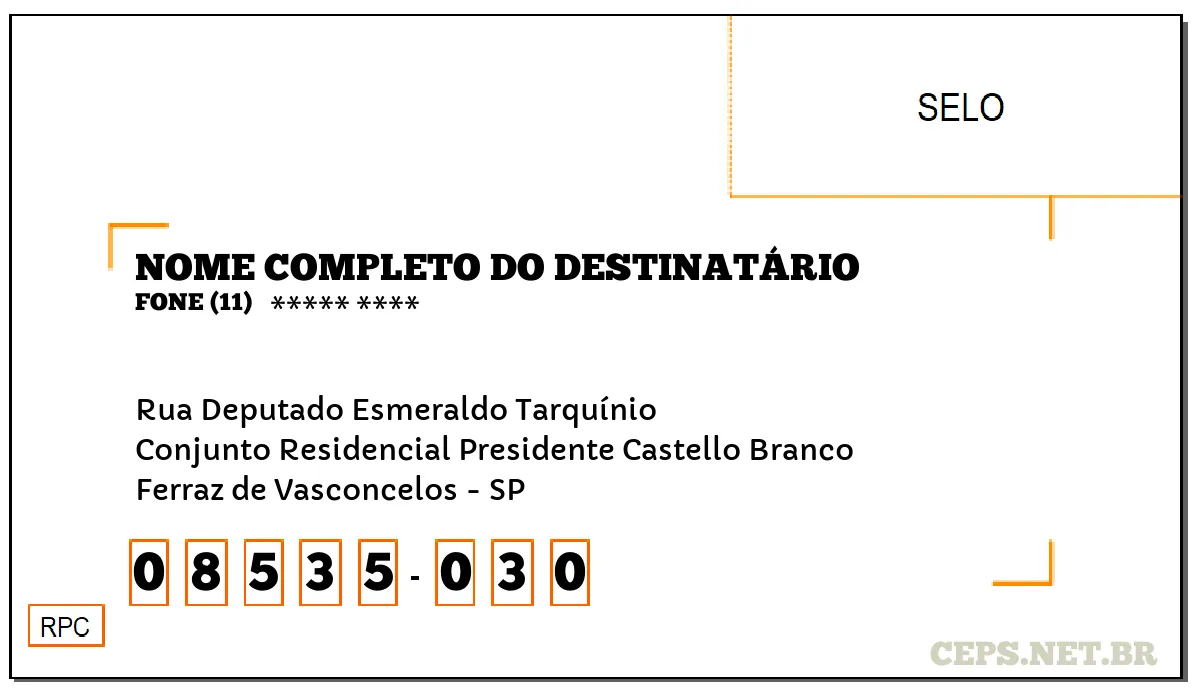 SELO

NOME COMPLETO DO DESTINATÁRIO
FONE (11) ***** ****

Rua Deputado Esmeraldo Tarquínio
Conjunto Residencial Presidente Castello Branco
Ferraz de Vasconcelos - SP

0 8 5 3 5 - 0 3 0

RPC

CEPS.NET.BR